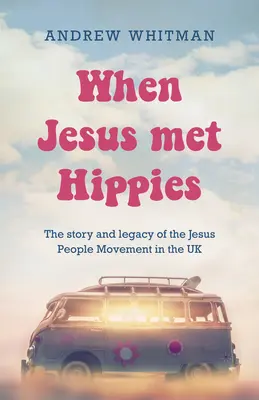 ANDREW WHITMAN

When Jesus met Hippies

The story and legacy of the Jesus People Movement in the UK